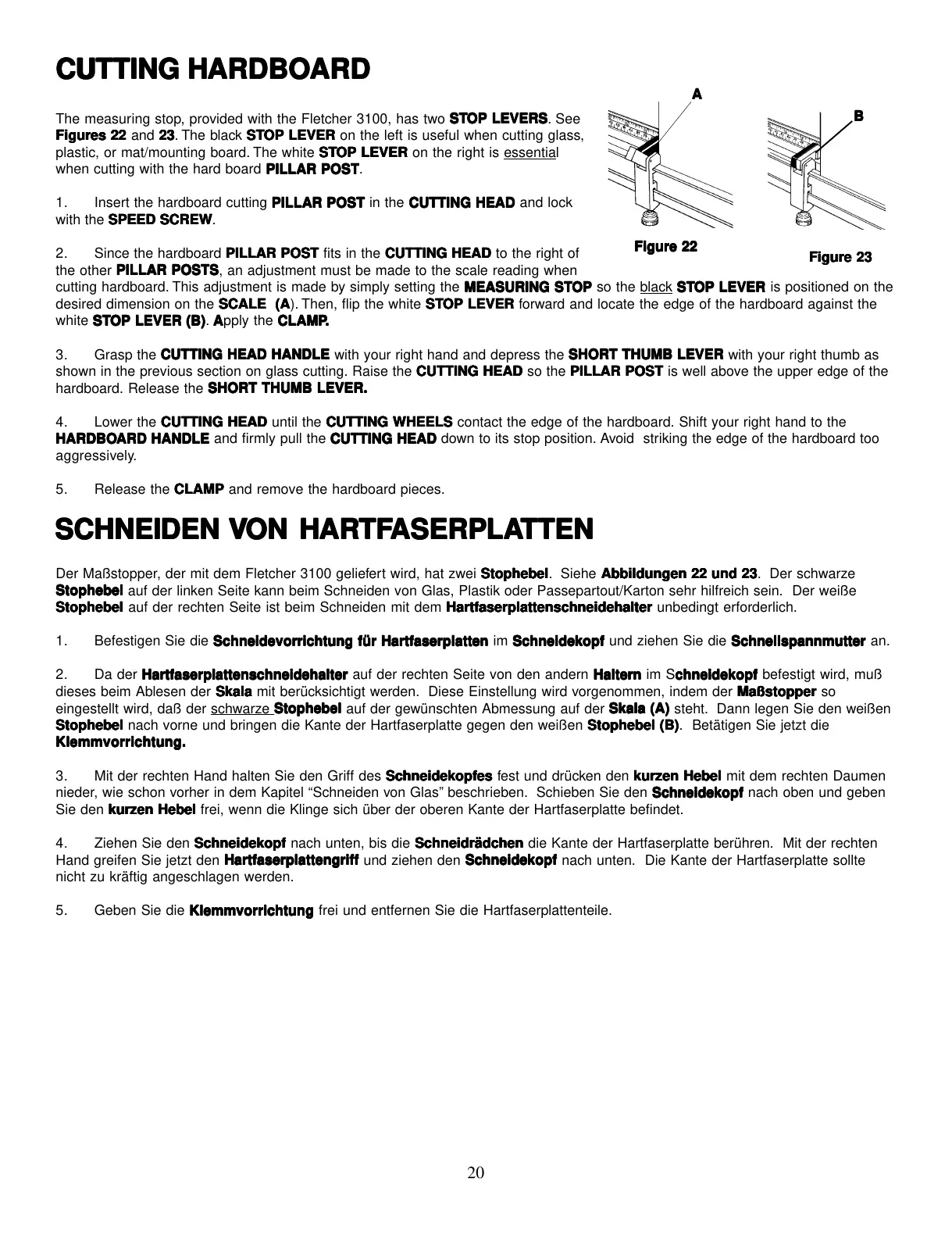 CUTTING HARDBOARD

The measuring stop, provided with the Fletcher 3100, has two STOP LEVERS. See Figures 22 and 23. The black STOP LEVER on the left is useful when cutting glass, plastic, or mat/mounting board. The white STOP LEVER on the right is essential when cutting with the hard board PILLAR POST.

A

B

Figure 22

Figure 23

1. Insert the hardboard cutting PILLAR POST in the CUTTING HEAD and lock with the SPEED SCREW.

2. Since the hardboard PILLAR POST fits in the CUTTING HEAD to the right of the other PILLAR POSTS, an adjustment must be made to the scale reading when cutting hardboard. This adjustment is made by simply setting the MEASURING STOP so the black STOP LEVER is positioned on the desired dimension on the SCALE (A). Then, flip the white STOP LEVER forward and locate the edge of the hardboard against the white STOP LEVER (B). Apply the CLAMP.

3. Grasp the CUTTING HEAD HANDLE with your right hand and depress the SHORT THUMB LEVER with your right thumb as shown in the previous section on glass cutting. Raise the CUTTING HEAD so the PILLAR POST is well above the upper edge of the hardboard. Release the SHORT THUMB LEVER.

4. Lower the CUTTING HEAD until the CUTTING WHEELS contact the edge of the hardboard. Shift your right hand to the HARDBOARD HANDLE and firmly pull the CUTTING HEAD down to its stop position. Avoid striking the edge of the hardboard too aggressively.

5. Release the CLAMP and remove the hardboard pieces.

SCHNEIDEN VON HARTFASERPLATTEN

Der Maßstopper, der mit dem Fletcher 3100 geliefert wird, hat zwei Stophebel. Siehe Abbildungen 22 und 23. Der schwarze Stophebel auf der linken Seite kann beim Schneiden von Glas, Plastik oder Passepartout/Karton sehr hilfreich sein. Der weiße Stophebel auf der rechten Seite ist beim Schneiden mit dem Hartfaserplattenschneidehalter unbedingt erforderlich.

1. Befestigen Sie die Schneidevorrichtung für Hartfaserplatten im Schneidekopf und ziehen Sie die Schnellspannmutter an.

2. Da der Hartfaserplattenschneidehalter auf der rechten Seite von den andern Haltern im Schneidekopf befestigt wird, muß dieses beim Ablesen der Skala mit berücksichtigt werden. Diese Einstellung wird vorgenommen, indem der Maßstopper so eingestellt wird, daß der schwarze Stophebel auf der gewünschten Abmessung auf der Skala (A) steht. Dann legen Sie den weißen Stophebel nach vorne und bringen die Kante der Hartfaserplatte gegen den weißen Stophebel (B). Betätigen Sie jetzt die Klemmvorrichtung.

3. Mit der rechten Hand halten Sie den Griff des Schneidekopfes fest und drücken den kurzen Hebel mit dem rechten Daumen nieder, wie schon vorher in dem Kapitel “Schneiden von Glas” beschrieben. Schieben Sie den Schneidekopf nach oben und geben Sie den kurzen Hebel frei, wenn die Klinge sich über der oberen Kante der Hartfaserplatte befindet.

4. Ziehen Sie den Schneidekopf nach unten, bis die Schneidrädchen die Kante der Hartfaserplatte berühren. Mit der rechten Hand greifen Sie jetzt den Hartfaserplattengriff und ziehen den Schneidekopf nach unten. Die Kante der Hartfaserplatte sollte nicht zu kräftig angeschlagen werden.

5. Geben Sie die Klemmvorrichtung frei und entfernen Sie die Hartfaserplattenteile.

20